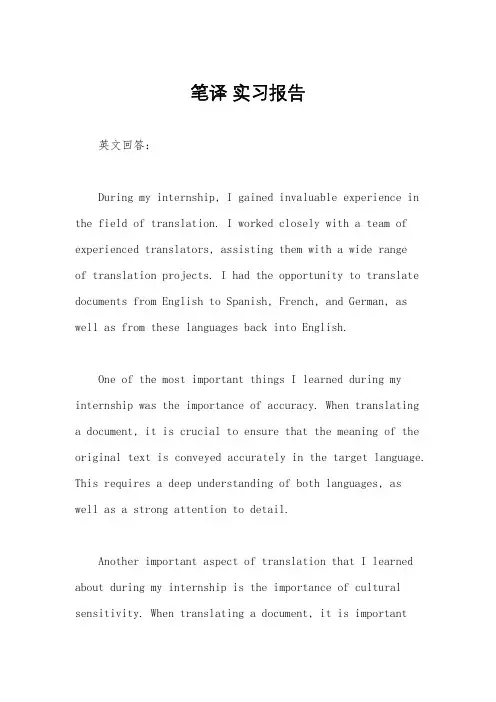 笔译 实习报告

英文回答：

During my internship, I gained invaluable experience in the field of translation. I worked closely with a team of experienced translators, assisting them with a wide range of translation projects. I had the opportunity to translate documents from English to Spanish, French, and German, as well as from these languages back into English.

One of the most important things I learned during my internship was the importance of accuracy. When translating a document, it is crucial to ensure that the meaning of the original text is conveyed accurately in the target language. This requires a deep understanding of both languages, as well as a strong attention to detail.

Another important aspect of translation that I learned about during my internship is the importance of cultural sensitivity. When translating a document, it is important